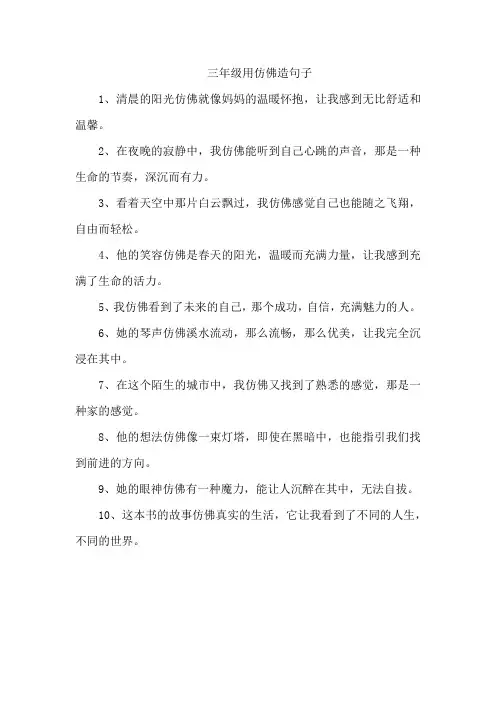 三年级用仿佛造句子

1、清晨的阳光仿佛就像妈妈的温暖怀抱，让我感到无比舒适和温馨。

2、在夜晚的寂静中，我仿佛能听到自己心跳的声音，那是一种生命的节奏，深沉而有力。

3、看着天空中那片白云飘过，我仿佛感觉自己也能随之飞翔，自由而轻松。

4、他的笑容仿佛是春天的阳光，温暖而充满力量，让我感到充满了生命的活力。

5、我仿佛看到了未来的自己，那个成功，自信，充满魅力的人。

6、她的琴声仿佛溪水流动，那么流畅，那么优美，让我完全沉浸在其中。

7、在这个陌生的城市中，我仿佛又找到了熟悉的感觉，那是一种家的感觉。

8、他的想法仿佛像一束灯塔，即使在黑暗中，也能指引我们找到前进的方向。

9、她的眼神仿佛有一种魔力，能让人沉醉在其中，无法自拔。

10、这本书的故事仿佛真实的生活，它让我看到了不同的人生，不同的世界。